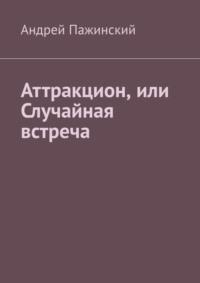 Андрей Пажинский

Аттракцион, или Случайная встреча